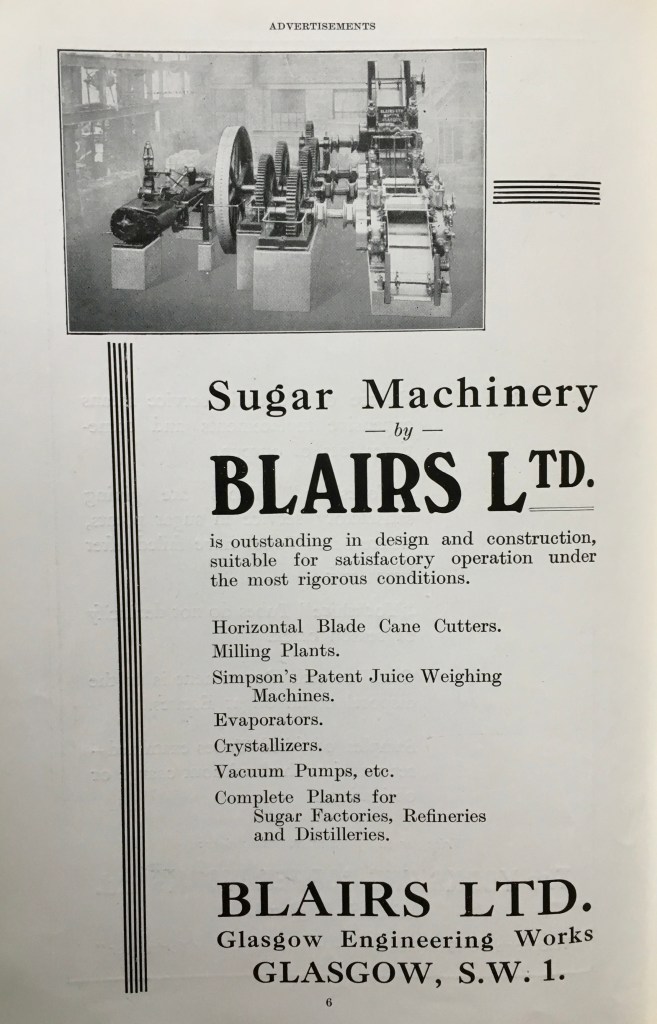 ADVERTISEMENTS

Sugar Machinery
— by —
BLAIRS LTD.

is outstanding in design and construction, suitable for satisfactory operation under the most rigorous conditions.

Horizontal Blade Cane Cutters.
Milling Plants.
Simpson's Patent Juice Weighing Machines.
Evaporators.
Crystallizers.
Vacuum Pumps, etc.
Complete Plants for Sugar Factories, Refineries and Distilleries.

BLAIRS LTD.
Glasgow Engineering Works
GLASGOW, S.W. 1.

6